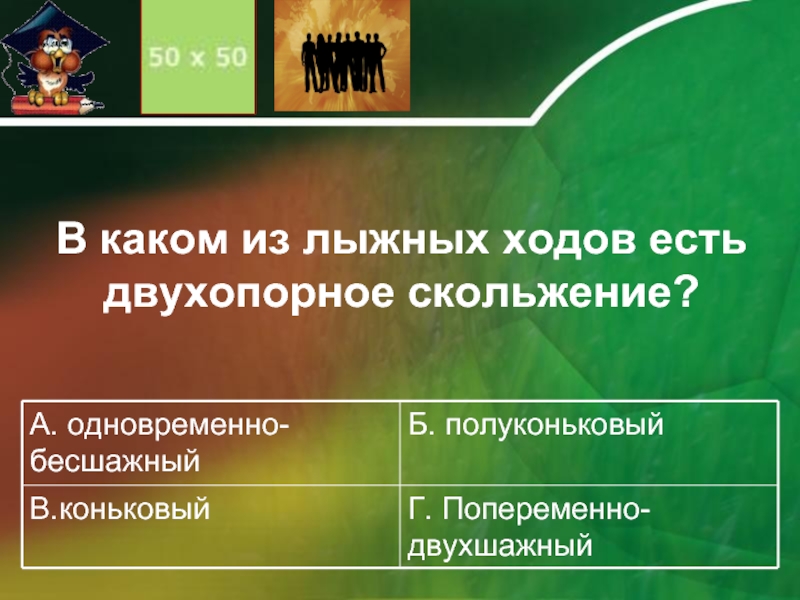 50 x 50

В каком из лыжных ходов есть двухопорное скольжение?

| А. одновременно-бесшажный | Б. полуконьковый |
|---|---|
| В.коньковый | Г. Попеременно-двухшажный |